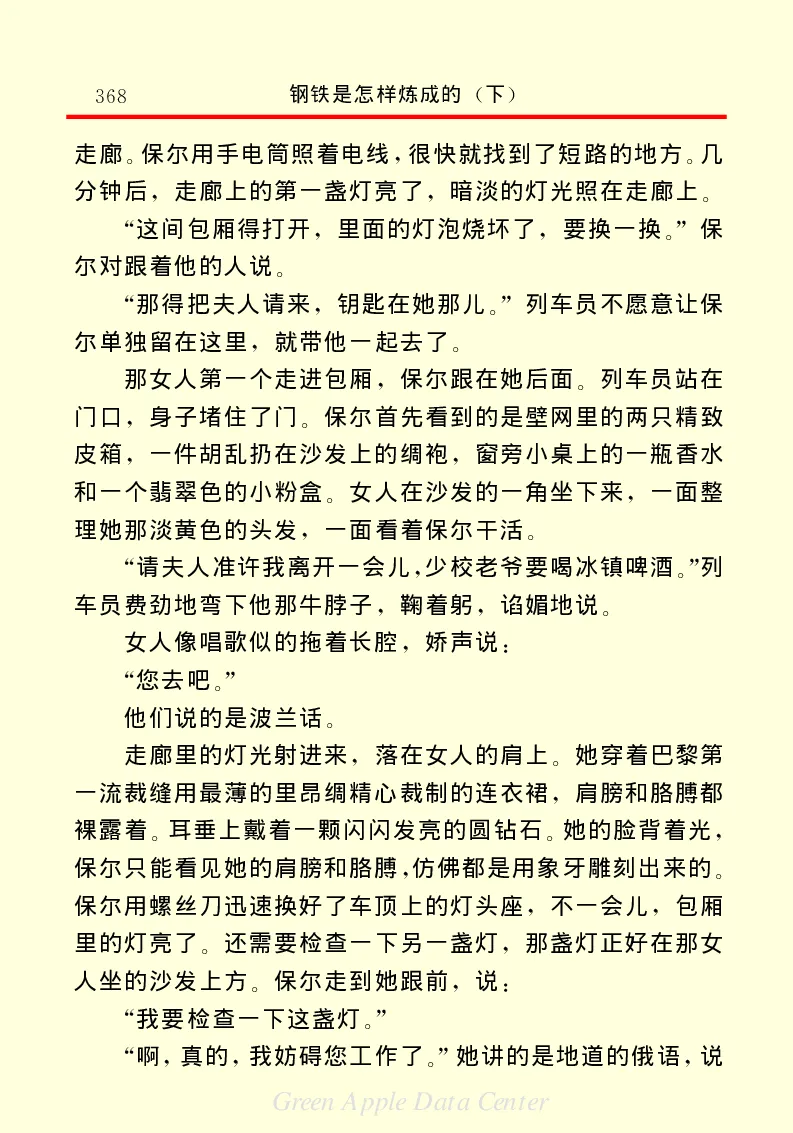 368 钢铁是怎样炼成的（下）

走廊。保尔用手电筒照着电线，很快就找到了短路的地方。几分钟后，走廊上的第一盏灯亮了，暗淡的灯光照在走廊上。

“这间包厢得打开，里面的灯泡烧坏了，要换一换。”保尔对跟着他的人说。

“那得把夫人请来，钥匙在她那儿。”列车员不愿意让保尔单独留在这里，就带他一起去了。

那女人第一个走进包厢，保尔跟在她后面。列车员站在门口，身子堵住了门。保尔首先看到的是壁网里的两只精致皮箱，一件胡乱扔在沙发上的绸袍，窗旁小桌上的一瓶香水和一个翡翠色的小粉盒。女人在沙发的一角坐下来，一面整理她那淡黄色的头发，一面看着保尔干活。

“请夫人准许我离开一会儿，少校老爷要喝冰镇啤酒。”列车员费劲地弯下他那牛脖子，鞠着躬，谄媚地说。

女人像唱歌似的拖着长腔，娇声说：

“您去吧。”

他们说的是波兰话。

走廊里的灯光射进来，落在女人的肩上。她穿着巴黎第一流裁缝用最薄的里昂绸精心裁制的连衣裙，肩膀和胳膊都裸露着。耳垂上戴着一颗闪闪发亮的圆钻石。她的脸背着光，保尔只能看见她的肩膀和胳膊，仿佛都是用象牙雕刻出来的。保尔用螺丝刀迅速换好了车顶上的灯头座，不一会儿，包厢里的灯亮了。还需要检查一下另一盏灯，那盏灯正好在那女人坐的沙发上方。保尔走到她跟前，说：

“我要检查一下这盏灯。”

“啊，真的，我妨碍您工作了。”她讲的是地道的俄语，说

Green Apple Data Center